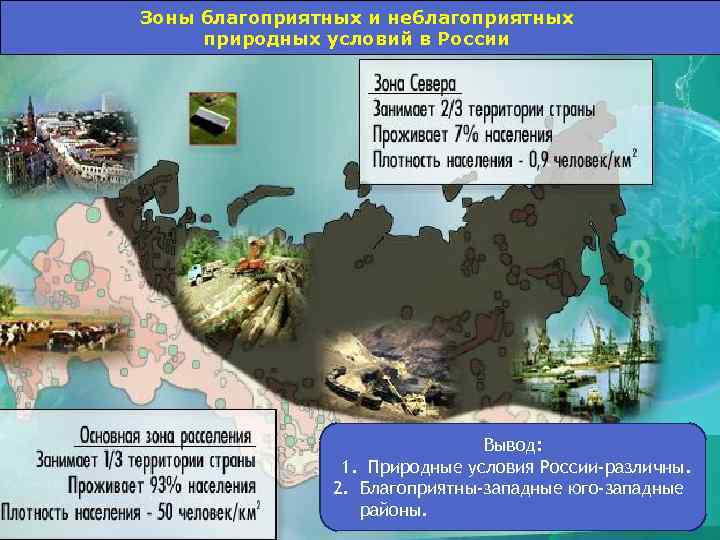 Зоны благоприятных и неблагоприятных природных условий в России

Зона Севера
Занимает 2/3 территории страны
Проживает 7% населения
Плотность населения - 0,9 человек/км$^2$

Основная зона расселения
Занимает 1/3 территории страны
Проживает 93% населения
Плотность населения - 50 человек/км$^2$

Вывод:
1. Природные условия России-различны.
2. Благоприятны-западные юго-западные районы.